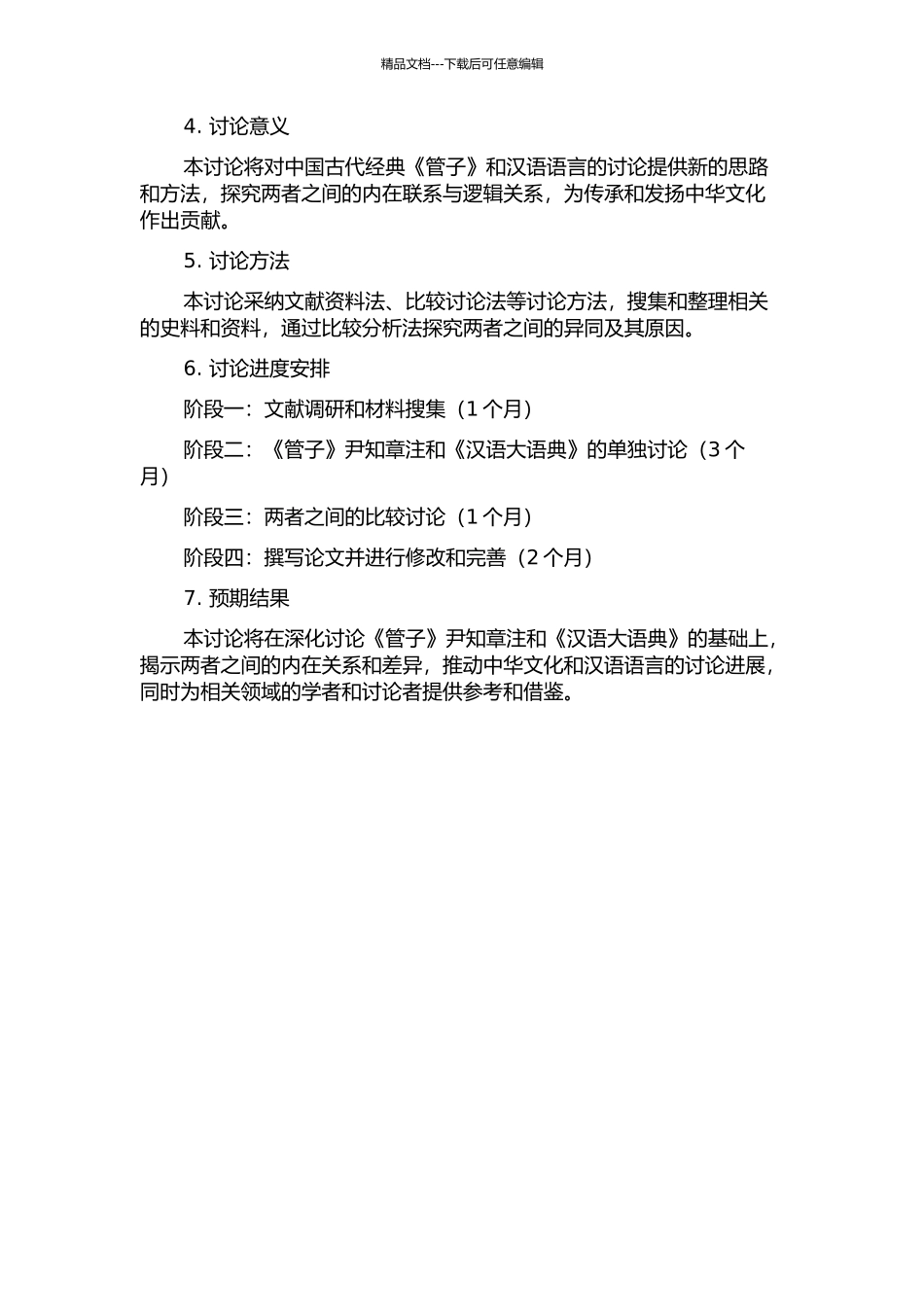 精品文档---下载后可任意编辑

4. 讨论意义

本讨论将对中国古代经典《管子》和汉语语言的讨论提供新的思路和方法，探究两者之间的内在联系与逻辑关系，为传承和发扬中华文化作出贡献。

5. 讨论方法

本讨论采纳文献资料法、比较讨论法等讨论方法，搜集和整理相关的史料和资料，通过比较分析法探究两者之间的异同及其原因。

6. 讨论进度安排

阶段一：文献调研和材料搜集（1 个月）

阶段二：《管子》尹知章注和《汉语大语典》的单独讨论（3 个月）

阶段三：两者之间的比较讨论（1 个月）

阶段四：撰写论文并进行修改和完善（2 个月）

7. 预期结果

本讨论将在深化讨论《管子》尹知章注和《汉语大语典》的基础上，揭示两者之间的内在关系和差异，推动中华文化和汉语语言的讨论进展，同时为相关领域的学者和讨论者提供参考和借鉴。